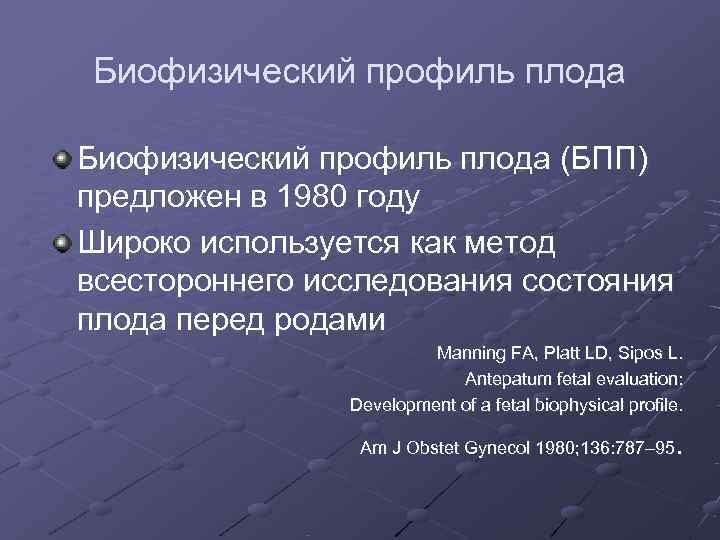 Биофизический профиль плода

Биофизический профиль плода (БПП) предложен в 1980 году

Широко используется как метод всестороннего исследования состояния плода перед родами

Manning FA, Platt LD, Sipos L.
Antepatum fetal evaluation:
Development of a fetal biophysical profile.

Am J Obstet Gynecol 1980;136:787–95.